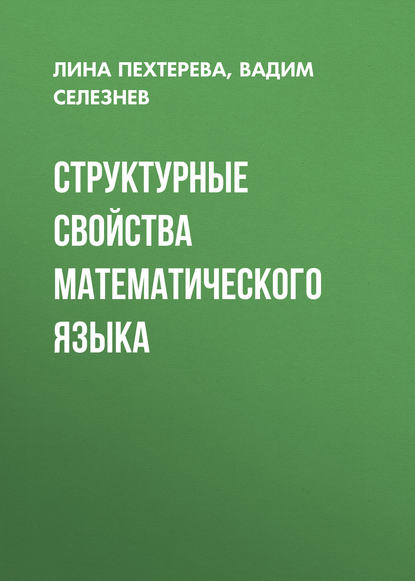 ЛИНА ПЕХТЕРЕВА, ВАДИМ СЕЛЕЗНЕВ

СТРУКТУРНЫЕ СВОЙСТВА МАТЕМАТИЧЕСКОГО ЯЗЫКА